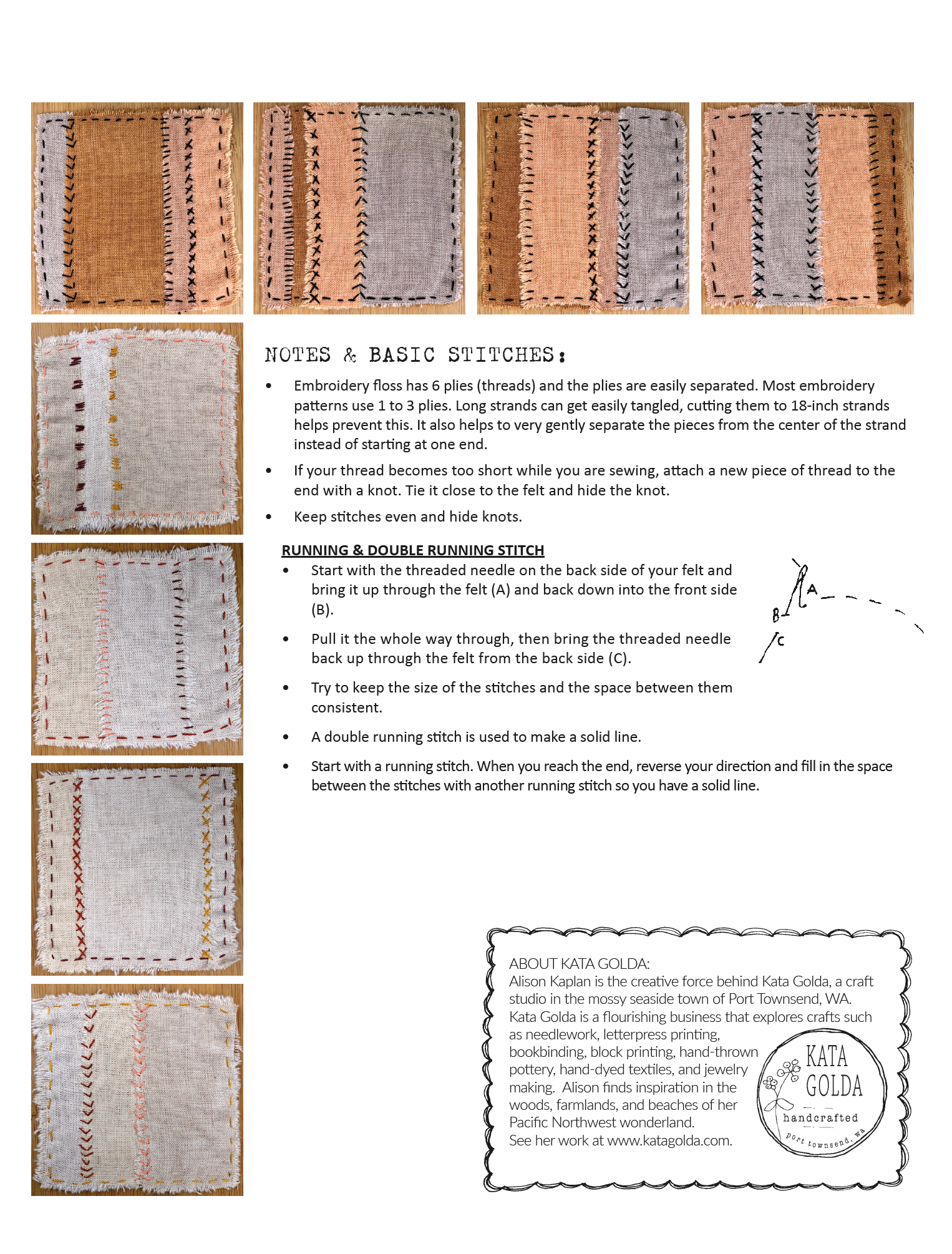 NOTES & BASIC STITCHES:

• Embroidery floss has 6 plies (threads) and the plies are easily separated. Most embroidery patterns use 1 to 3 plies. Long strands can get easily tangled, cutting them to 18-inch strands helps prevent this. It also helps to very gently separate the pieces from the center of the strand instead of starting at one end.

• If your thread becomes too short while you are sewing, attach a new piece of thread to the end with a knot. Tie it close to the felt and hide the knot.

• Keep stitches even and hide knots.

RUNNING & DOUBLE RUNNING STITCH

• Start with the threaded needle on the back side of your felt and bring it up through the felt (A) and back down into the front side (B).

• Pull it the whole way through, then bring the threaded needle back up through the felt from the back side (C).

• Try to keep the size of the stitches and the space between them consistent.

• A double running stitch is used to make a solid line.

• Start with a running stitch. When you reach the end, reverse your direction and fill in the space between the stitches with another running stitch so you have a solid line.

A
B
C

ABOUT KATA GOLDA:
Alison Kaplan is the creative force behind Kata Golda, a craft studio in the mossy seaside town of Port Townsend, WA. Kata Golda is a flourishing business that explores crafts such as needlework, letterpress printing, bookbinding, block printing, hand-thrown pottery, hand-dyed textiles, and jewelry making. Alison finds inspiration in the woods, farmlands, and beaches of her Pacific Northwest wonderland.
See her work at www.katagolda.com.

KATA
GOLDA
handcrafted
port townsend, wa